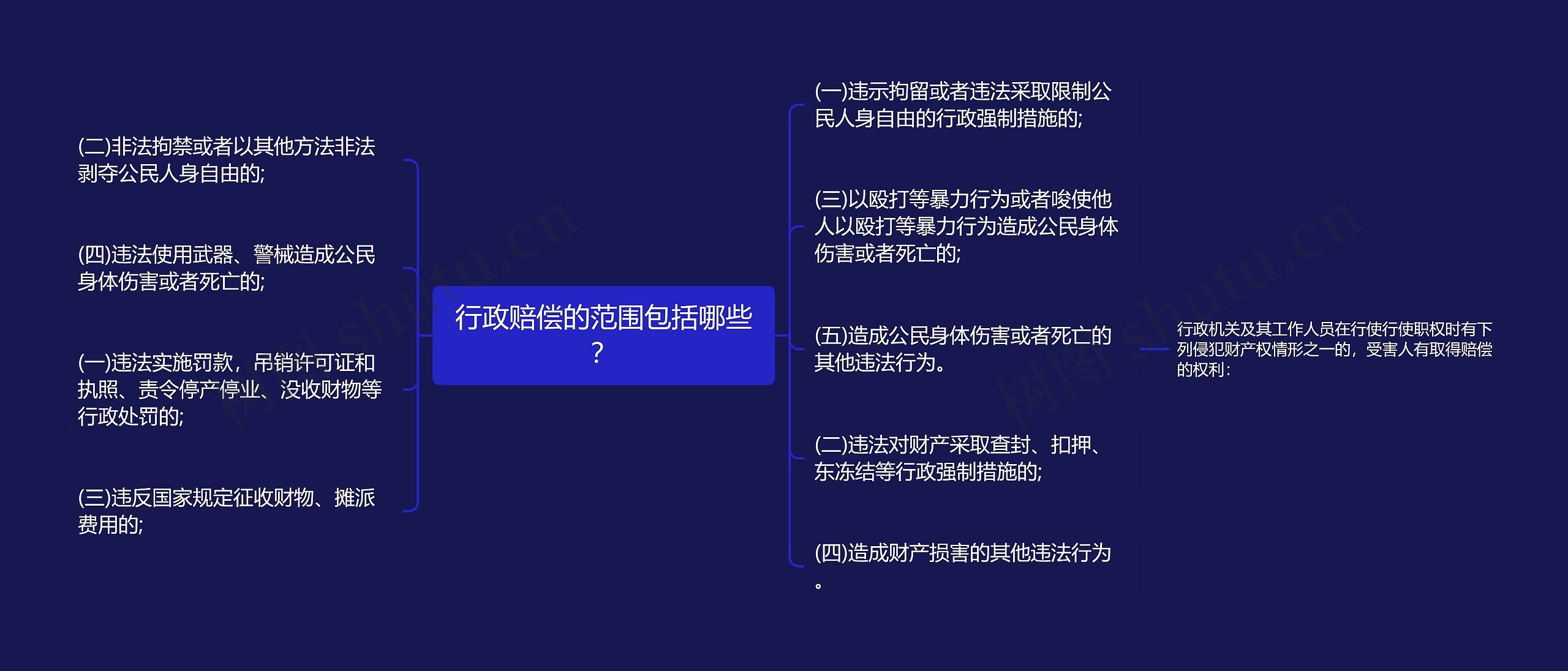 行政赔偿的范围包括哪些？

(二)非法拘禁或者以其他方法非法剥夺公民人身自由的;

(四)违法使用武器、警械造成公民身体伤害或者死亡的;

(一)违法实施罚款，吊销许可证和执照、责令停产停业、没收财物等行政处罚的;

(三)违反国家规定征收财物、摊派费用的;

(一)违示拘留或者违法采取限制公民人身自由的行政强制措施的;

(三)以殴打等暴力行为或者唆使他人以殴打等暴力行为造成公民身体伤害或者死亡的;

(五)造成公民身体伤害或者死亡的其他违法行为。

行政机关及其工作人员在行使行使职权时有下列侵犯财产权情形之一的，受害人有取得赔偿的权利:

(二)违法对财产采取查封、扣押、东冻结等行政强制措施的;

(四)造成财产损害的其他违法行为。

树图 shutu.cn

树图 shutu.cn